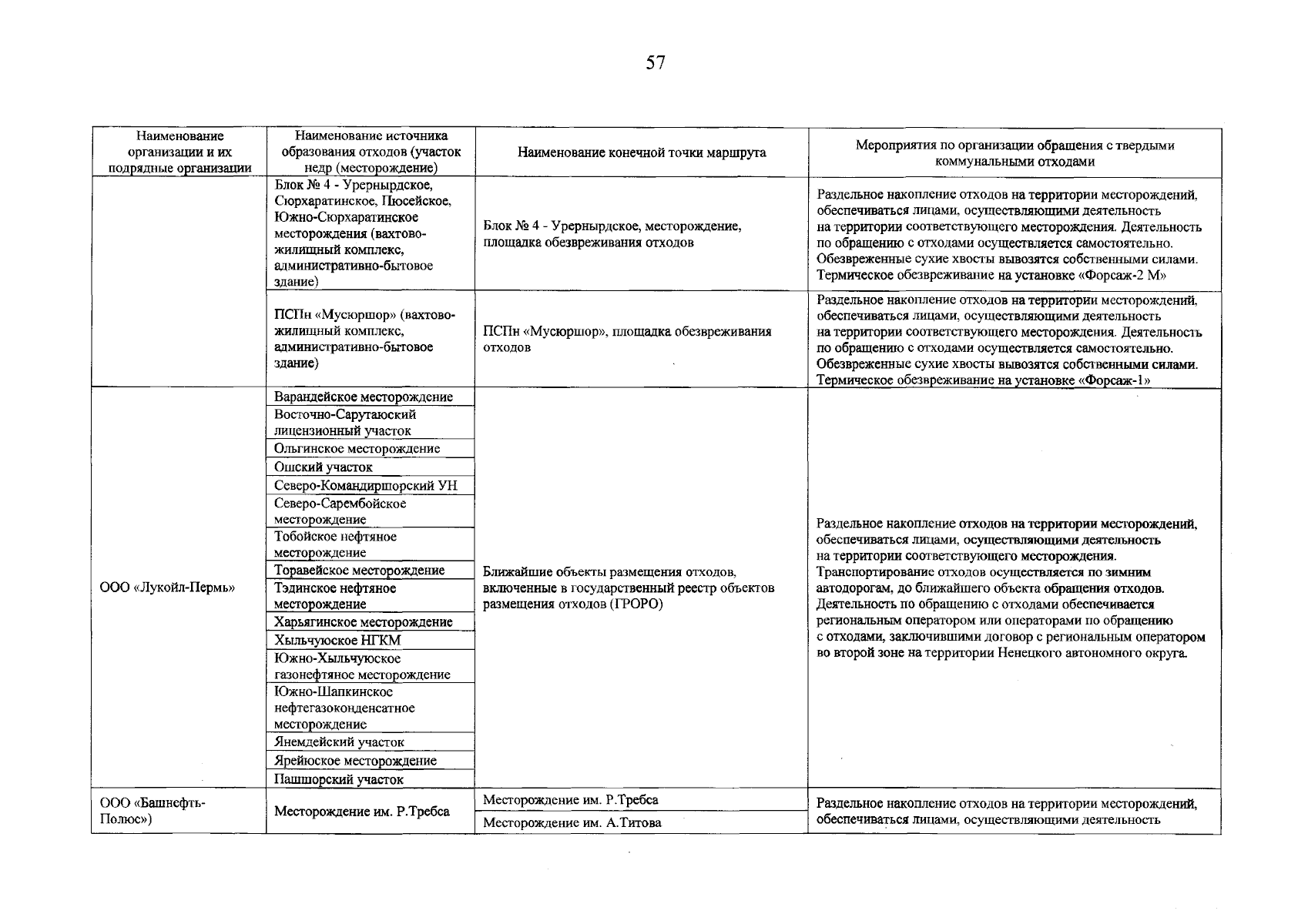 57

| Наименование организации и их подрядные организации | Наименование источника образования отходов (участок недр (месторождение) | Наименование конечной точки маршрута | Мероприятия по организации обращения с твердыми коммунальными отходами |
|---|---|---|---|
|  | Блок № 4 - Урернырдское, Сюрхаратинское, Пюсейское, Южно-Сюрхаратинское месторождения (вахтово-жилищный комплекс, административно-бытовое здание) | Блок № 4 - Урернырдское, месторождение, площадка обезвреживания отходов | Раздельное накопление отходов на территории месторождений, обеспечиваться лицами, осуществляющими деятельность на территории соответствующего месторождения. Деятельность по обращению с отходами осуществляется самостоятельно. Обезвреженные сухие хвосты вывозятся собственными силами. Термическое обезвреживание на установке «Форсаж-2 М» |
|  | ПСПн «Мусюршор» (вахтово-жилищный комплекс, административно-бытовое здание) | ПСПн «Мусюршор», площадка обезвреживания отходов | Раздельное накопление отходов на территории месторождений, обеспечиваться лицами, осуществляющими деятельность на территории соответствующего месторождения. Деятельность по обращению с отходами осуществляется самостоятельно. Обезвреженные сухие хвосты вывозятся собственными силами. Термическое обезвреживание на установке «Форсаж-1» |
| ООО «Лукойл-Пермь» | Варандейское месторождение | Ближайшие объекты размещения отходов, включенные в государственный реестр объектов размещения отходов (ГРОРО) | Раздельное накопление отходов на территории месторождений, обеспечиваться лицами, осуществляющими деятельность на территории соответствующего месторождения. Транспортирование отходов осуществляется по зимним автодорогам, до ближайшего объекта обращения отходов. Деятельность по обращению с отходами обеспечивается региональным оператором или операторами по обращению с отходами, заключившими договор с региональным оператором во второй зоне на территории Ненецкого автономного округа. |
|  | Восточно-Сарутаюский лицензионный участок |  |  |
|  | Ольгинское месторождение |  |  |
|  | Ошский участок |  |  |
|  | Северо-Командиршорский УН |  |  |
|  | Северо-Сарембойское месторождение |  |  |
|  | Тобойское нефтяное месторождение |  |  |
|  | Торавейское месторождение |  |  |
|  | Тэдинское нефтяное месторождение |  |  |
|  | Харьягинское месторождение |  |  |
|  | Хыльчуюское НГКМ |  |  |
|  | Южно-Хыльчуюское газонефтяное месторождение |  |  |
|  | Южно-Шапкинское нефтегазоконденсатное месторождение |  |  |
|  | Янемдейский участок |  |  |
|  | Ярейюское месторождение |  |  |
|  | Пашшорский участок |  |  |
| ООО «Башнефть-Полюс») | Месторождение им. Р.Требса | Месторождение им. Р.Требса | Раздельное накопление отходов на территории месторождений, обеспечиваться лицами, осуществляющими деятельность |
|  |  | Месторождение им. А.Титова |  |